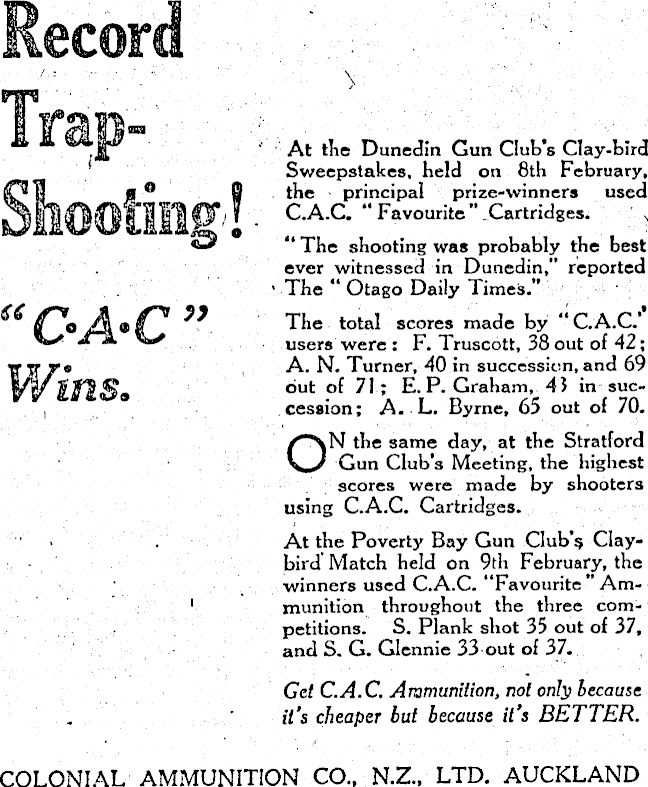 Record Trap-Shooting!

"C·A·C" Wins.

At the Dunedin Gun Club's Clay-bird Sweepstakes, held on 8th February, the principal prize-winners used C.A.C. "Favourite" Cartridges.

"The shooting was probably the best ever witnessed in Dunedin," reported The "Otago Daily Times."

The total scores made by "C.A.C." users were: F. Truscott, 38 out of 42; A. N. Turner, 40 in succession, and 69 out of 71; E. P. Graham, 43 in succession; A. L. Byrne, 65 out of 70.

ON the same day, at the Stratford Gun Club's Meeting, the highest scores were made by shooters using C.A.C. Cartridges.

At the Poverty Bay Gun Club's Clay-bird Match held on 9th February, the winners used C.A.C. "Favourite" Ammunition throughout the three competitions. S. Plank shot 35 out of 37, and S. G. Glennie 33 out of 37.

Get C.A.C. Ammunition, not only because it's cheaper but because it's BETTER.

COLONIAL AMMUNITION CO., N.Z., LTD. AUCKLAND